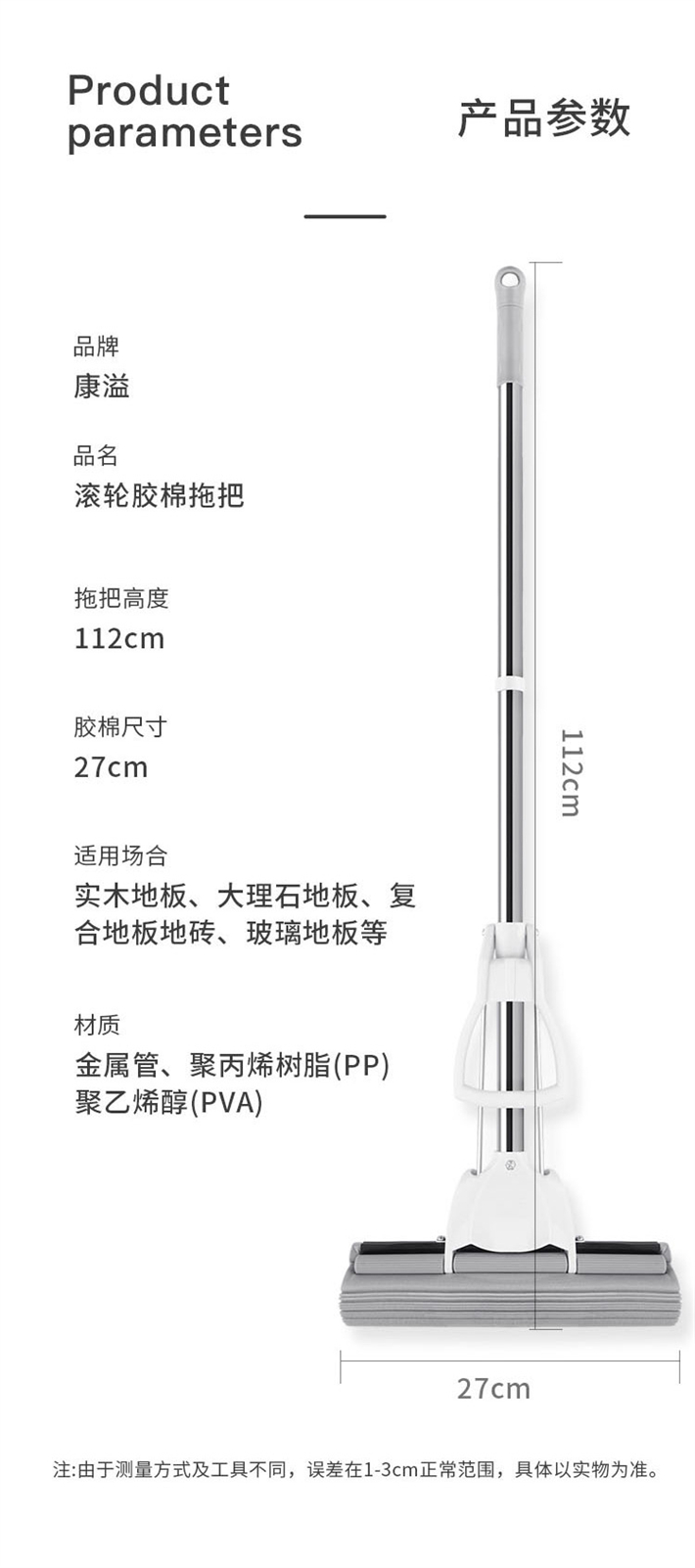 Product parameters

产品参数

品牌
康溢

品名
滚轮胶棉拖把

拖把高度
112cm

胶棉尺寸
27cm

适用场合
实木地板、大理石地板、复合地板地砖、玻璃地板等

材质
金属管、聚丙烯树脂(PP)
聚乙烯醇(PVA)

112cm

27cm

注:由于测量方式及工具不同，误差在1-3cm正常范围，具体以实物为准。